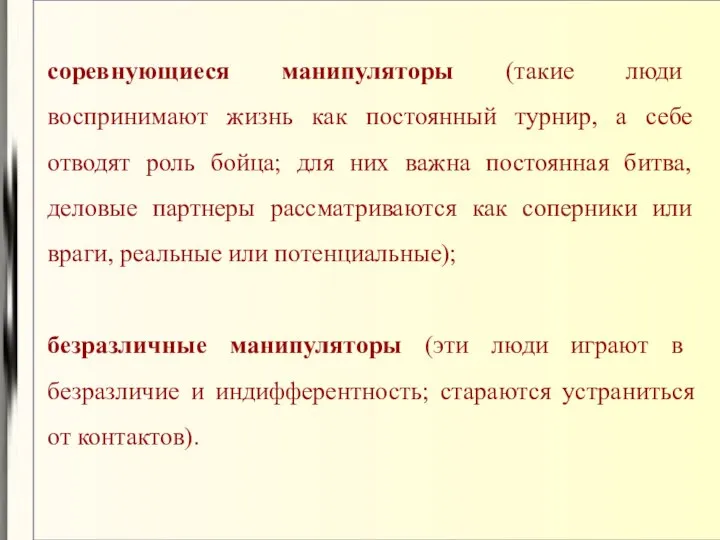 соревнующиеся манипуляторы (такие люди воспринимают жизнь как постоянный турнир, а себе отводят роль бойца; для них важна постоянная битва, деловые партнеры рассматриваются как соперники или враги, реальные или потенциальные);

безразличные манипуляторы (эти люди играют в безразличие и индифферентность; стараются устраниться от контактов).